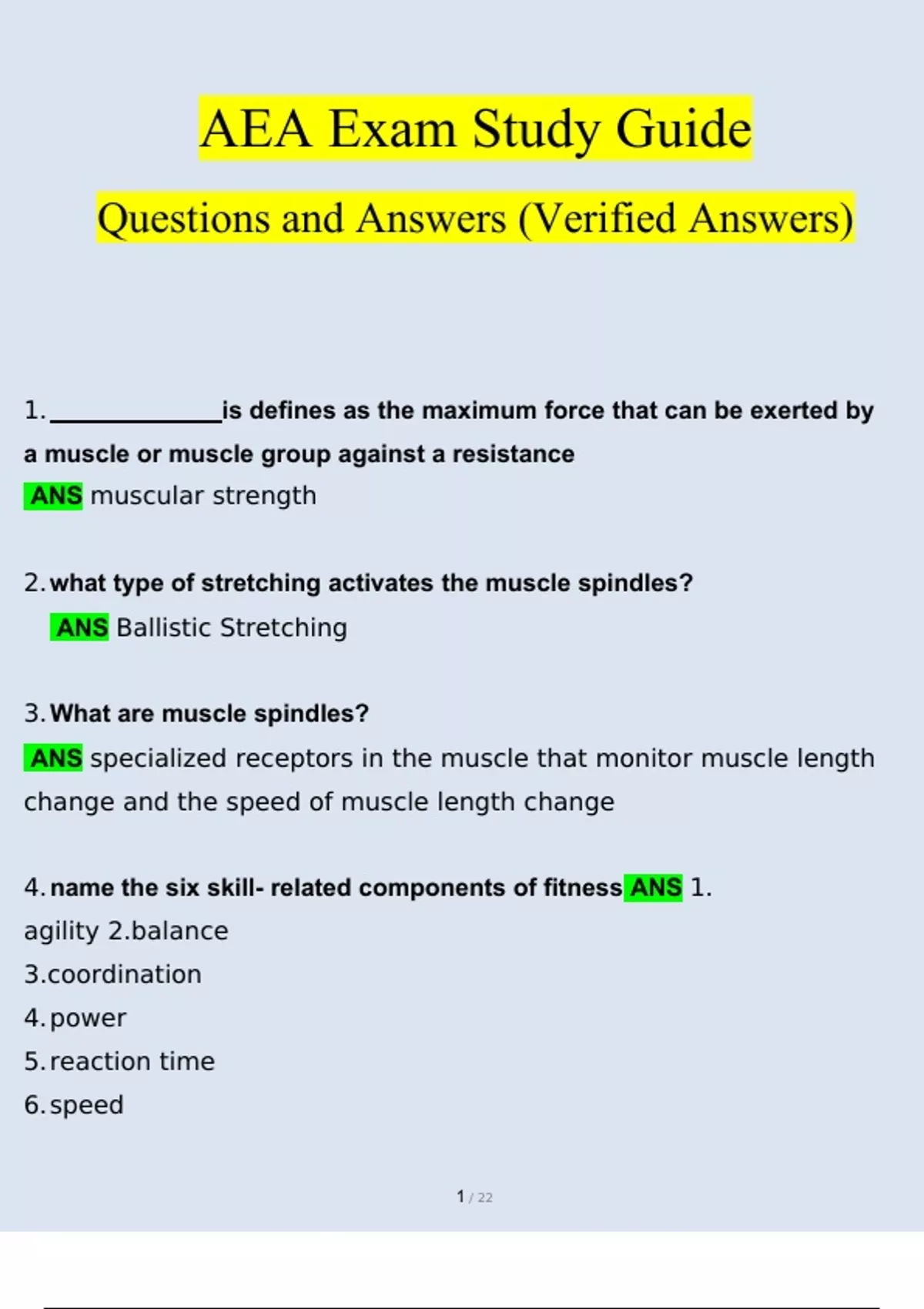 AEA Exam Study Guide

Questions and Answers (Verified Answers)

1. ______________ is defines as the maximum force that can be exerted by a muscle or muscle group against a resistance
ANS muscular strength

2. what type of stretching activates the muscle spindles?
ANS Ballistic Stretching

3. What are muscle spindles?
ANS specialized receptors in the muscle that monitor muscle length change and the speed of muscle length change

4. name the six skill- related components of fitness ANS 1. agility 2.balance
3.coordination
4. power
5. reaction time
6. speed

1 / 22